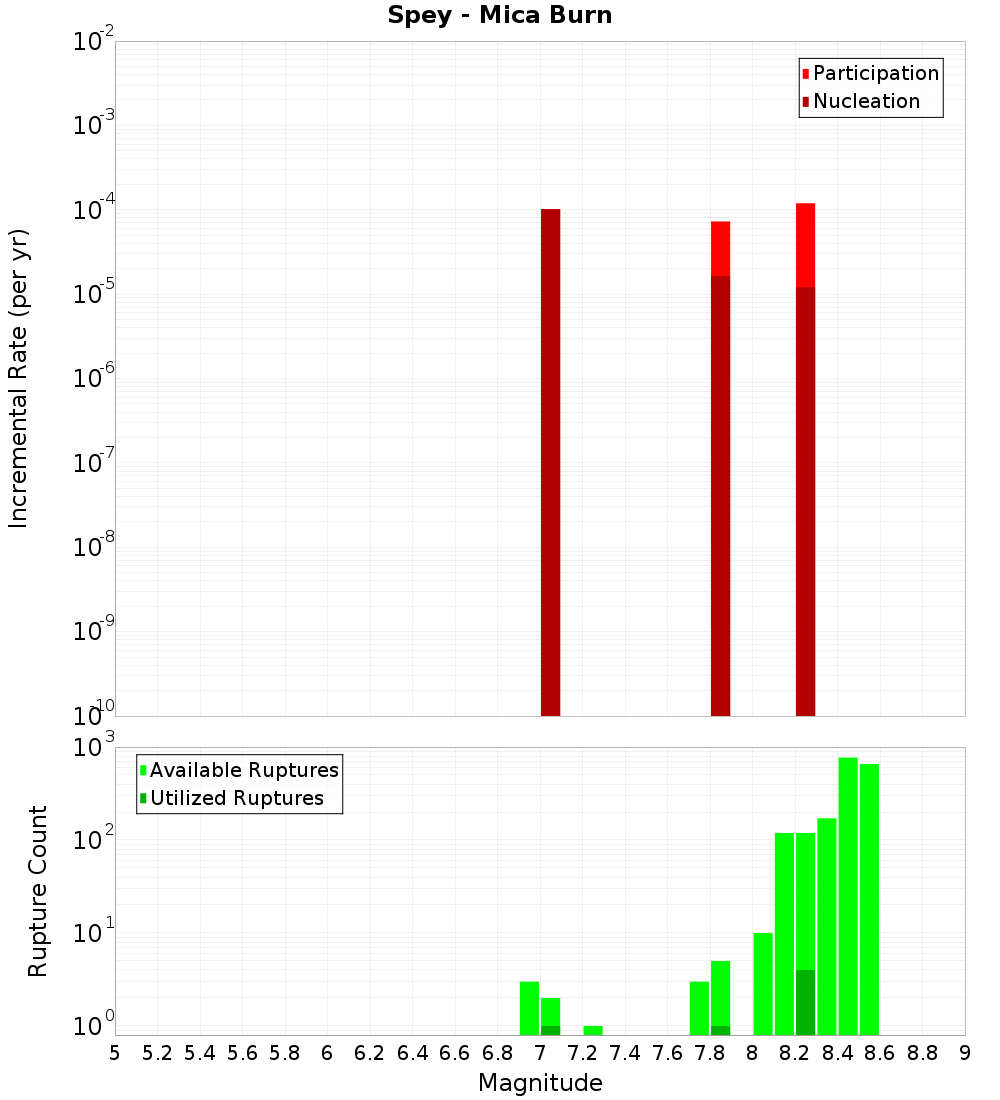 Spey - Mica Burn

Participation
Nucleation

Incremental Rate (per yr)

$10^{-2}$
$10^{-3}$
$10^{-4}$
$10^{-5}$
$10^{-6}$
$10^{-7}$
$10^{-8}$
$10^{-9}$
$10^{-10}$

Available Ruptures
Utilized Ruptures

Rupture Count

$10^{3}$
$10^{2}$
$10^{1}$
$10^{0}$

5 5.2 5.4 5.6 5.8 6 6.2 6.4 6.6 6.8 7 7.2 7.4 7.6 7.8 8 8.2 8.4 8.6 8.8 9

Magnitude